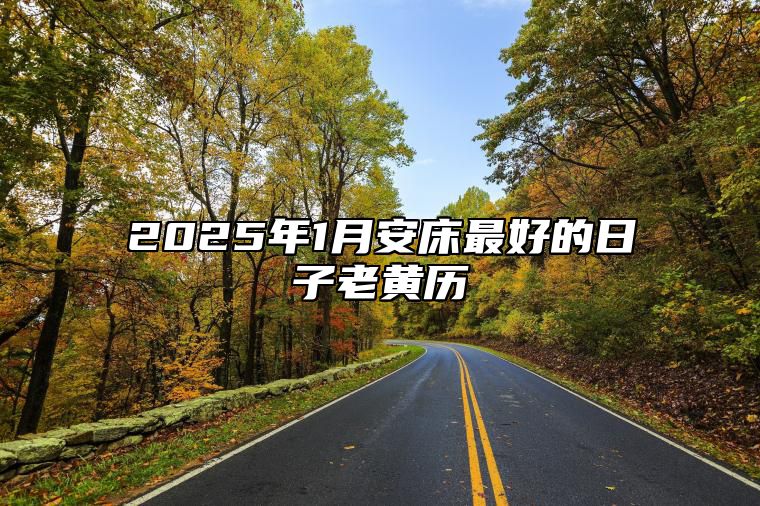 2025年1月安床最好的日子老黄历